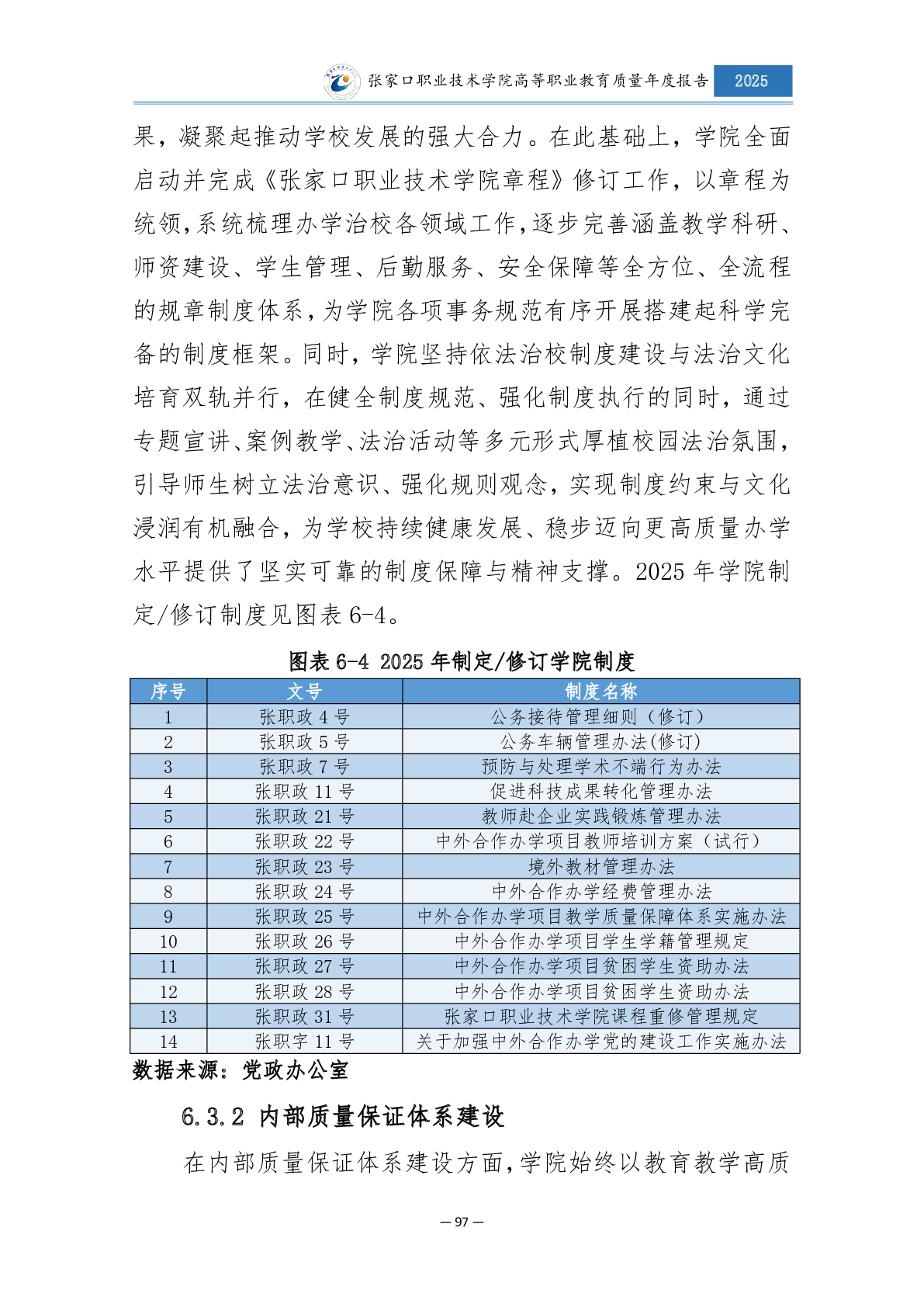 张家口职业技术学院高等职业教育质量年度报告 2025

果，凝聚起推动学校发展的强大合力。在此基础上，学院全面启动并完成《张家口职业技术学院章程》修订工作，以章程为统领，系统梳理办学治校各领域工作，逐步完善涵盖教学科研、师资建设、学生管理、后勤服务、安全保障等全方位、全流程的规章制度体系，为学院各项事务规范有序开展搭建起科学完备的制度框架。同时，学院坚持依法治校制度建设与法治文化培育双轨并行，在健全制度规范、强化制度执行的同时，通过专题宣讲、案例教学、法治活动等多元形式厚植校园法治氛围，引导师生树立法治意识、强化规则观念，实现制度约束与文化浸润有机融合，为学校持续健康发展、稳步迈向更高质量办学水平提供了坚实可靠的制度保障与精神支撑。2025 年学院制定/修订制度见图表 6-4。

图表 6-4 2025 年制定/修订学院制度

| 序号 | 文号 | 制度名称 |
|---|---|---|
| 1 | 张职政 4 号 | 公务接待管理细则（修订） |
| 2 | 张职政 5 号 | 公务车辆管理办法(修订) |
| 3 | 张职政 7 号 | 预防与处理学术不端行为办法 |
| 4 | 张职政 11 号 | 促进科技成果转化管理办法 |
| 5 | 张职政 21 号 | 教师赴企业实践锻炼管理办法 |
| 6 | 张职政 22 号 | 中外合作办学项目教师培训方案（试行） |
| 7 | 张职政 23 号 | 境外教材管理办法 |
| 8 | 张职政 24 号 | 中外合作办学经费管理办法 |
| 9 | 张职政 25 号 | 中外合作办学项目教学质量保障体系实施办法 |
| 10 | 张职政 26 号 | 中外合作办学项目学生学籍管理规定 |
| 11 | 张职政 27 号 | 中外合作办学项目贫困学生资助办法 |
| 12 | 张职政 28 号 | 中外合作办学项目贫困学生资助办法 |
| 13 | 张职政 31 号 | 张家口职业技术学院课程重修管理规定 |
| 14 | 张职字 11 号 | 关于加强中外合作办学党的建设工作实施办法 |

数据来源：党政办公室

6.3.2 内部质量保证体系建设

在内部质量保证体系建设方面，学院始终以教育教学高质

— 97 —